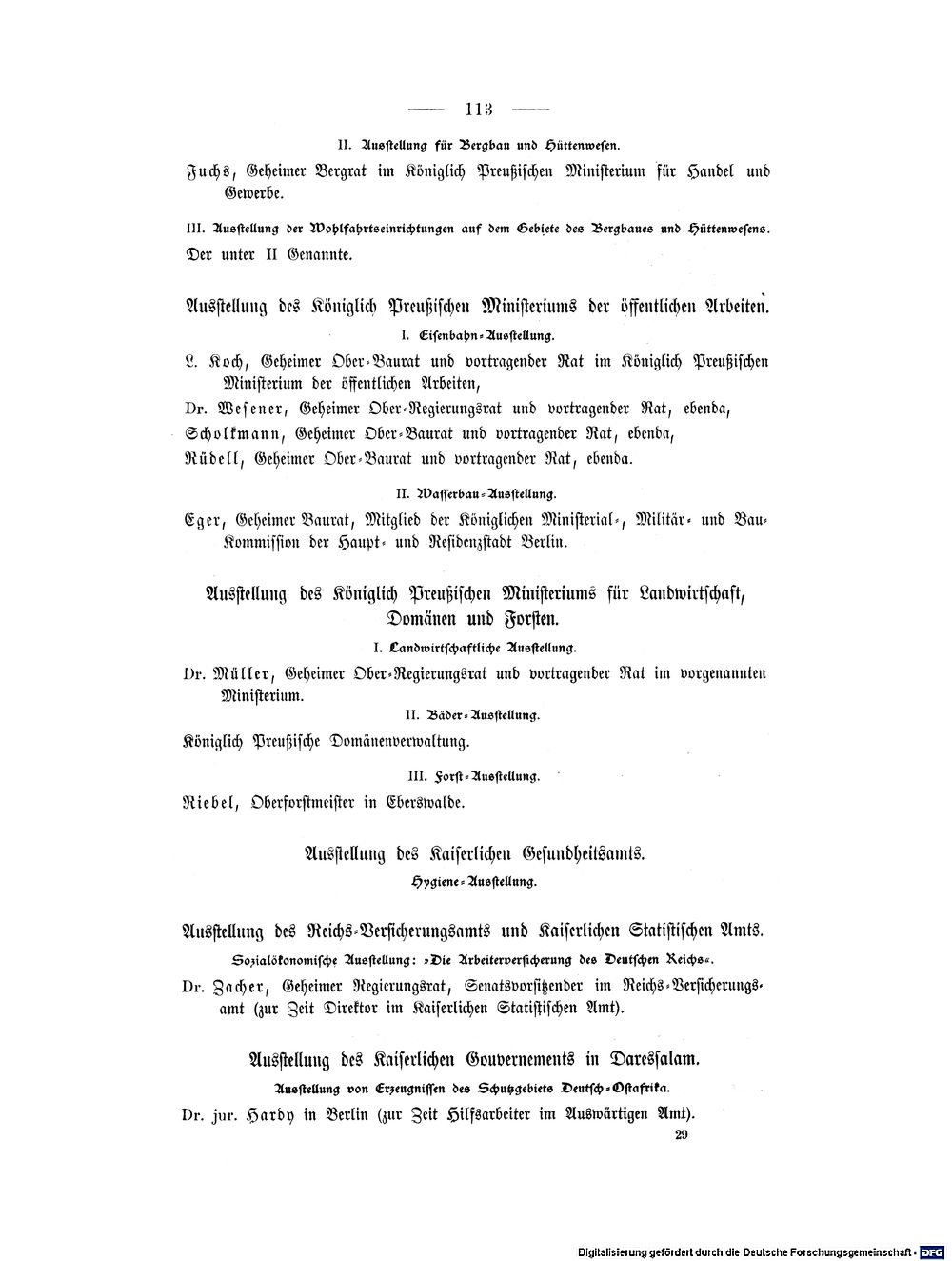 — 113 —

II. Ausstellung für Bergbau und Hüttenwesen.

Fuchs, Geheimer Bergrat im Königlich Preußischen Ministerium für Handel und Gewerbe.

III. Ausstellung der Wohlfahrtseinrichtungen auf dem Gebiete des Bergbaues und Hüttenwesens.

Der unter II Genannte.

Ausstellung des Königlich Preußischen Ministeriums der öffentlichen Arbeiten.

I. Eisenbahn-Ausstellung.

L. Koch, Geheimer Ober-Baurat und vortragender Rat im Königlich Preußischen Ministerium der öffentlichen Arbeiten,

Dr. Wesener, Geheimer Ober-Regierungsrat und vortragender Rat, ebenda,

Scholkmann, Geheimer Ober-Baurat und vortragender Rat, ebenda,

Rüdell, Geheimer Ober-Baurat und vortragender Rat, ebenda.

II. Wasserbau-Ausstellung.

Eger, Geheimer Baurat, Mitglied der Königlichen Ministerial-, Militär- und Bau-Kommission der Haupt- und Residenzstadt Berlin.

Ausstellung des Königlich Preußischen Ministeriums für Landwirtschaft, Domänen und Forsten.

I. Landwirtschaftliche Ausstellung.

Dr. Müller, Geheimer Ober-Regierungsrat und vortragender Rat im vorgenannten Ministerium.

II. Bäder-Ausstellung.

Königlich Preußische Domänenverwaltung.

III. Forst-Ausstellung.

Riebel, Oberforstmeister in Eberswalde.

Ausstellung des Kaiserlichen Gesundheitsamts.

Hygiene-Ausstellung.

Ausstellung des Reichs-Versicherungsamts und Kaiserlichen Statistischen Amts.

Sozialökonomische Ausstellung: »Die Arbeiterversicherung des Deutschen Reichs«.

Dr. Zacher, Geheimer Regierungsrat, Senatsvorsitzender im Reichs-Versicherungsamt (zur Zeit Direktor im Kaiserlichen Statistischen Amt).

Ausstellung des Kaiserlichen Gouvernements in Daressalam.

Ausstellung von Erzeugnissen des Schutzgebiets Deutsch-Ostafrika.

Dr. jur. Hardy in Berlin (zur Zeit Hilfsarbeiter im Auswärtigen Amt).

29

Digitalisierung gefördert durch die Deutsche Forschungsgemeinschaft - DFG